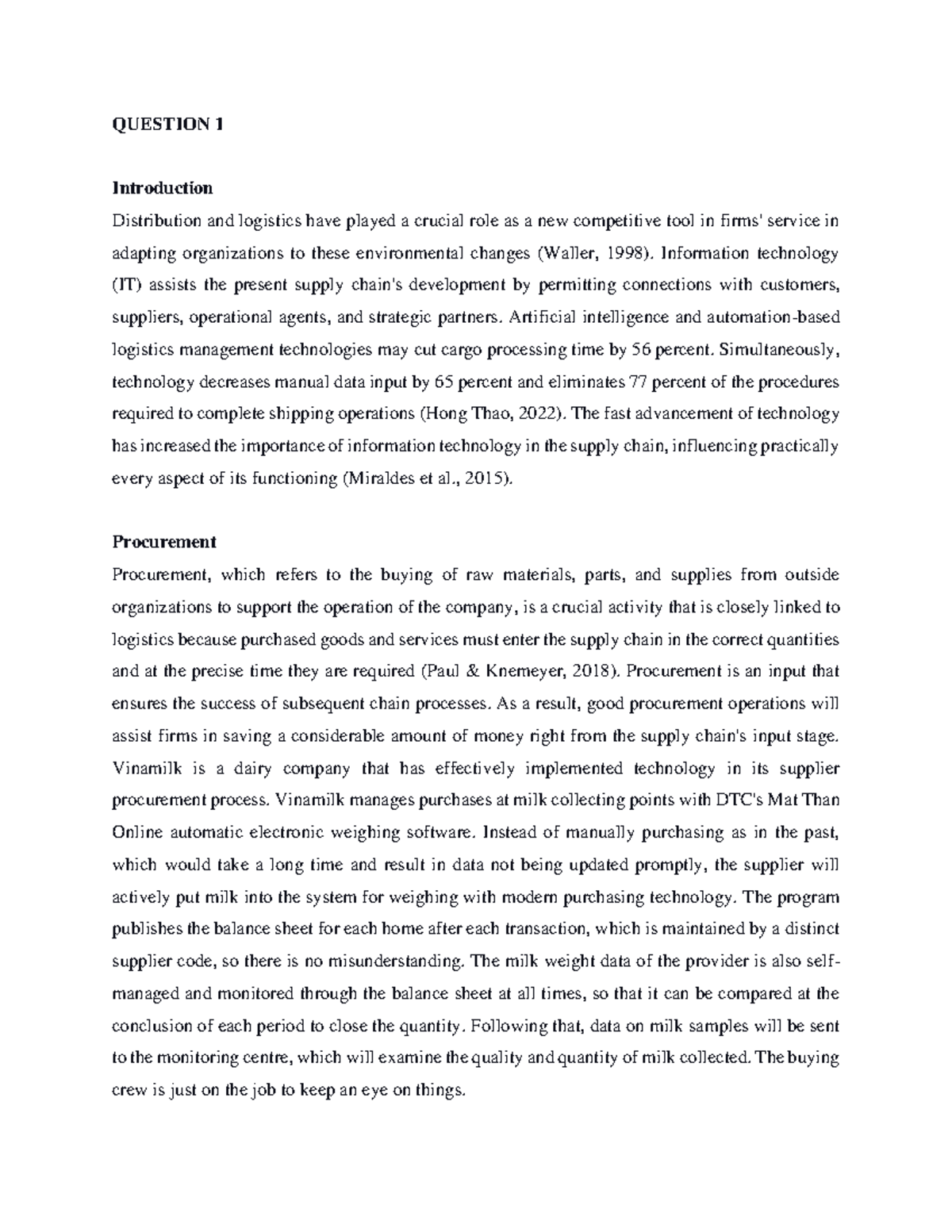 QUESTION 1

Introduction

Distribution and logistics have played a crucial role as a new competitive tool in firms' service in adapting organizations to these environmental changes (Waller, 1998). Information technology (IT) assists the present supply chain's development by permitting connections with customers, suppliers, operational agents, and strategic partners. Artificial intelligence and automation-based logistics management technologies may cut cargo processing time by 56 percent. Simultaneously, technology decreases manual data input by 65 percent and eliminates 77 percent of the procedures required to complete shipping operations (Hong Thao, 2022). The fast advancement of technology has increased the importance of information technology in the supply chain, influencing practically every aspect of its functioning (Miraldes et al., 2015).

Procurement

Procurement, which refers to the buying of raw materials, parts, and supplies from outside organizations to support the operation of the company, is a crucial activity that is closely linked to logistics because purchased goods and services must enter the supply chain in the correct quantities and at the precise time they are required (Paul & Knemeyer, 2018). Procurement is an input that ensures the success of subsequent chain processes. As a result, good procurement operations will assist firms in saving a considerable amount of money right from the supply chain's input stage. Vinamilk is a dairy company that has effectively implemented technology in its supplier procurement process. Vinamilk manages purchases at milk collecting points with DTC's Mat Than Online automatic electronic weighing software. Instead of manually purchasing as in the past, which would take a long time and result in data not being updated promptly, the supplier will actively put milk into the system for weighing with modern purchasing technology. The program publishes the balance sheet for each home after each transaction, which is maintained by a distinct supplier code, so there is no misunderstanding. The milk weight data of the provider is also self-managed and monitored through the balance sheet at all times, so that it can be compared at the conclusion of each period to close the quantity. Following that, data on milk samples will be sent to the monitoring centre, which will examine the quality and quantity of milk collected. The buying crew is just on the job to keep an eye on things.